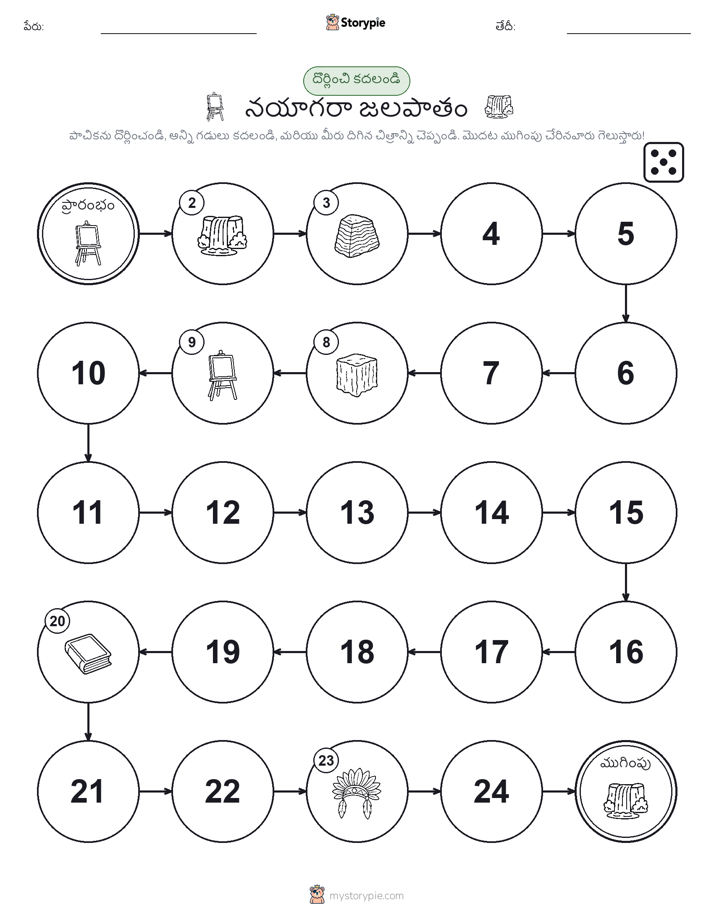 పేరు: Storypie తేదీ:

దొర్లించి కదలండి

నయాగరా జలపాతం

పాచికను దొర్లించండి, అన్ని గడులు కదలండి, మరియు మీరు దిగిన చిత్రాన్ని చెప్పండి. మొదట ముగింపు చేరినవారు గెలుస్తారు!

ప్రారంభం 2 3 4 5

10 9 8 7 6

11 12 13 14 15

20 19 18 17 16

21 22 23 24 ముగింపు

mystorypie.com